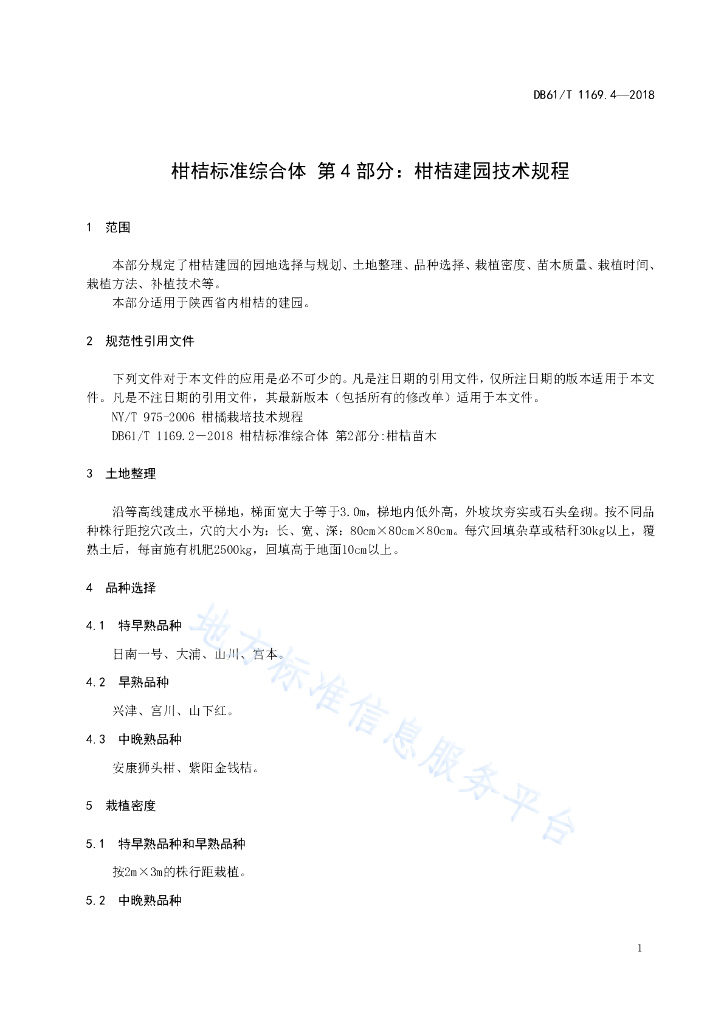 DB61/T 1169.4—2018

柑桔标准综合体 第4部分：柑桔建园技术规程

1 范围

本部分规定了柑桔建园的园地选择与规划、土地整理、品种选择、栽植密度、苗木质量、栽植时间、栽植方法、补植技术等。
本部分适用于陕西省内柑桔的建园。

2 规范性引用文件

下列文件对于本文件的应用是必不可少的。凡是注日期的引用文件，仅所注日期的版本适用于本文件。凡是不注日期的引用文件，其最新版本（包括所有的修改单）适用于本文件。
NY/T 975-2006 柑橘栽培技术规程
DB61/T 1169.2－2018 柑桔标准综合体 第2部分:柑桔苗木

3 土地整理

沿等高线建成水平梯地，梯面宽大于等于3.0m，梯地内低外高，外坡坎夯实或石头垒砌。按不同品种株行距挖穴改土，穴的大小为：长、宽、深：80cm×80cm×80cm。每穴回填杂草或秸秆30kg以上，覆熟土后，每亩施有机肥2500kg，回填高于地面10cm以上。

4 品种选择

4.1 特早熟品种

日南一号、大浦、山川、宫本。

4.2 早熟品种

兴津、宫川、山下红。

4.3 中晚熟品种

安康狮头柑、紫阳金钱桔。

5 栽植密度

5.1 特早熟品种和早熟品种

按2m×3m的株行距栽植。

5.2 中晚熟品种

地方标准信息服务平台

1